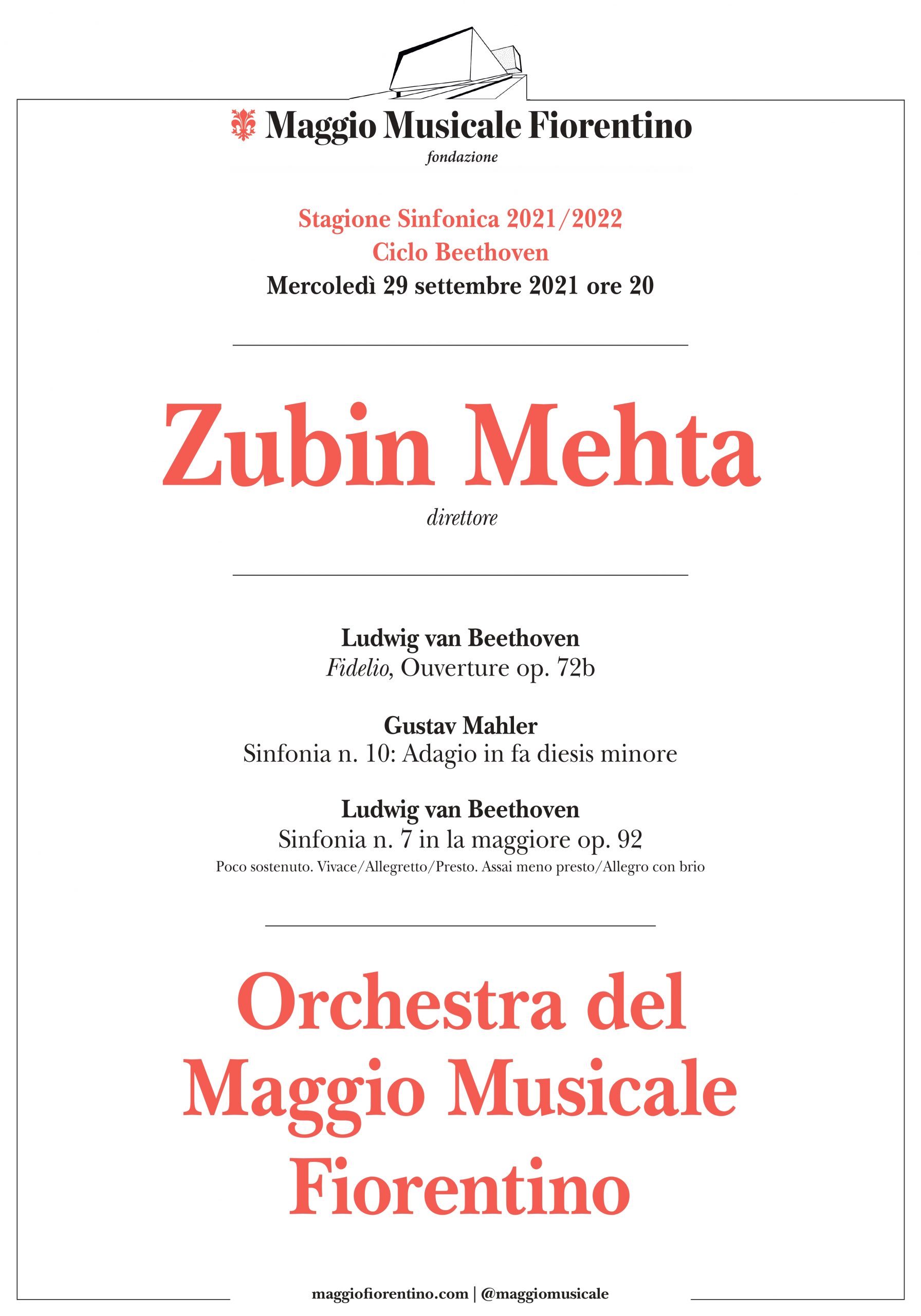 Maggio Musicale Fiorentino
fondazione

Stagione Sinfonica 2021/2022
Ciclo Beethoven
Mercoledì 29 settembre 2021 ore 20

Zubin Mehta
direttore

Ludwig van Beethoven
Fidelio, Ouverture op. 72b

Gustav Mahler
Sinfonia n. 10: Adagio in fa diesis minore

Ludwig van Beethoven
Sinfonia n. 7 in la maggiore op. 92
Poco sostenuto. Vivace/Allegretto/Presto. Assai meno presto/Allegro con brio

Orchestra del Maggio Musicale Fiorentino

maggiofiorentino.com | @maggiomusicale